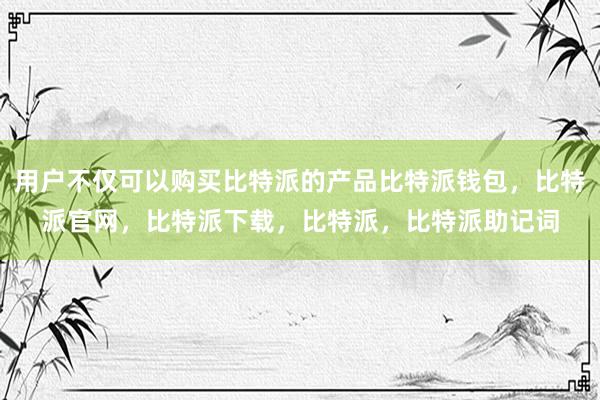 用户不仅可以购买比特派的产品比特派钱包，比特派官网，比特派下载，比特派，比特派助记词